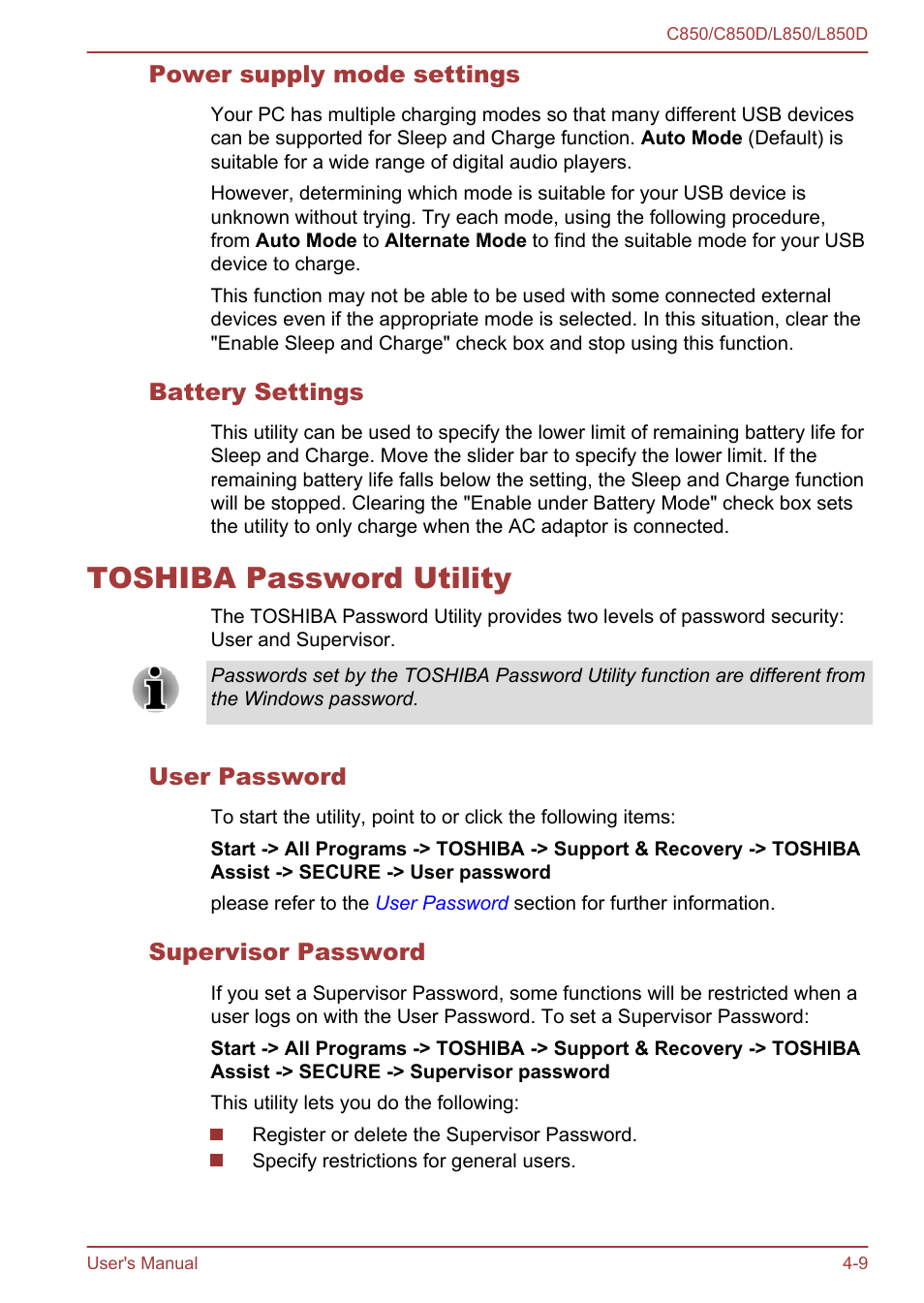 C850/C850D/L850/L850D

Power supply mode settings

Your PC has multiple charging modes so that many different USB devices can be supported for Sleep and Charge function. Auto Mode (Default) is suitable for a wide range of digital audio players.

However, determining which mode is suitable for your USB device is unknown without trying. Try each mode, using the following procedure, from Auto Mode to Alternate Mode to find the suitable mode for your USB device to charge.

This function may not be able to be used with some connected external devices even if the appropriate mode is selected. In this situation, clear the "Enable Sleep and Charge" check box and stop using this function.

Battery Settings

This utility can be used to specify the lower limit of remaining battery life for Sleep and Charge. Move the slider bar to specify the lower limit. If the remaining battery life falls below the setting, the Sleep and Charge function will be stopped. Clearing the "Enable under Battery Mode" check box sets the utility to only charge when the AC adaptor is connected.

TOSHIBA Password Utility

The TOSHIBA Password Utility provides two levels of password security: User and Supervisor.

Passwords set by the TOSHIBA Password Utility function are different from the Windows password.

User Password

To start the utility, point to or click the following items:

Start -> All Programs -> TOSHIBA -> Support & Recovery -> TOSHIBA Assist -> SECURE -> User password

please refer to the User Password section for further information.

Supervisor Password

If you set a Supervisor Password, some functions will be restricted when a user logs on with the User Password. To set a Supervisor Password:

Start -> All Programs -> TOSHIBA -> Support & Recovery -> TOSHIBA Assist -> SECURE -> Supervisor password

This utility lets you do the following:

Register or delete the Supervisor Password.
Specify restrictions for general users.

User's Manual
4-9